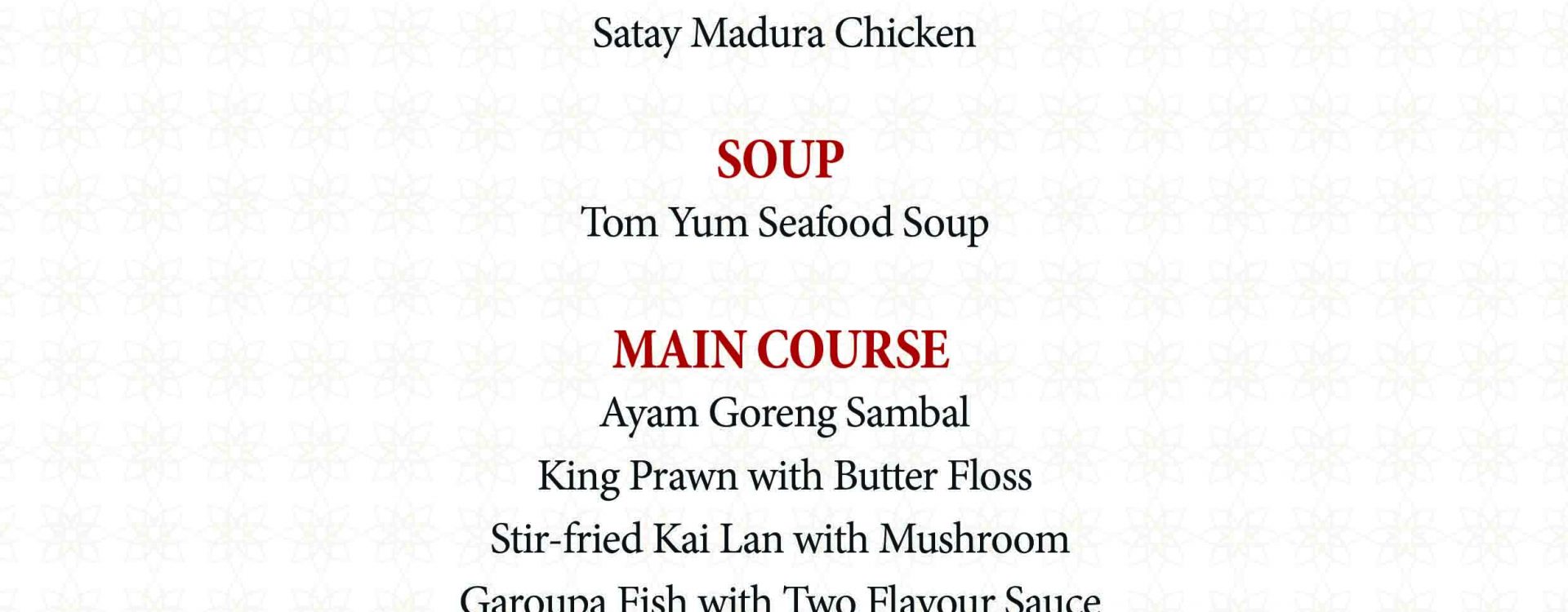 Satay Madura Chicken

SOUP

Tom Yum Seafood Soup

MAIN COURSE

Ayam Goreng Sambal

King Prawn with Butter Floss

Stir-fried Kai Lan with Mushroom

Garoupa Fish with Two Flavour Sauce